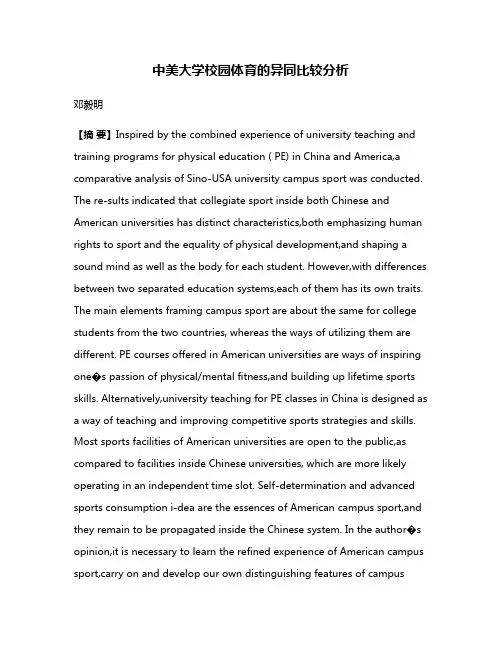 中美大学校园体育的异同比较分析

邓毅明

【摘 要】Inspired by the combined experience of university teaching and training programs for physical education ( PE) in China and America,a comparative analysis of Sino-USA university campus sport was conducted. The re-sults indicated that collegiate sport inside both Chinese and American universities has distinct characteristics,both emphasizing human rights to sport and the equality of physical development,and shaping a sound mind as well as the body for each student. However,with differences between two separated education systems,each of them has its own traits. The main elements framing campus sport are about the same for college students from the two countries, whereas the ways of utilizing them are different. PE courses offered in American universities are ways of inspiring one�s passion of physical/mental fitness,and building up lifetime sports skills. Alternatively,university teaching for PE classes in China is designed as a way of teaching and improving competitive sports strategies and skills. Most sports facilities of American universities are open to the public,as compared to facilities inside Chinese universities, which are more likely operating in an independent time slot. Self-determination and advanced sports consumption i-dea are the essences of American campus sport,and they remain to be propagated inside the Chinese system. In the author�s opinion,it is necessary to learn the refined experience of American campus sport,carry on and develop our own distinguishing features of campus